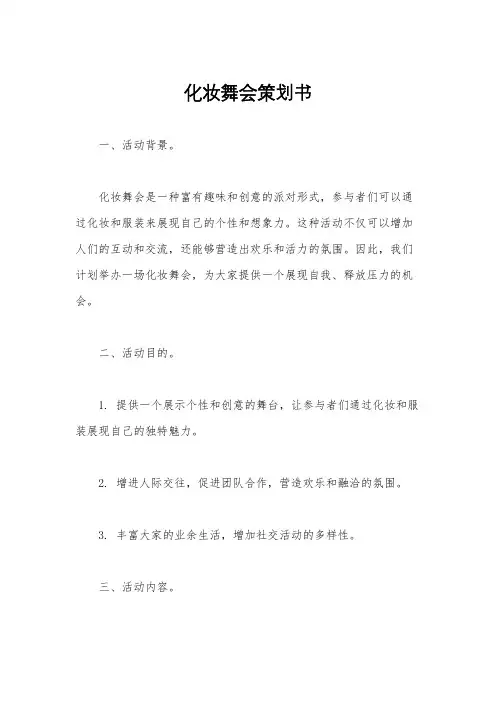 化妆舞会策划书

一、活动背景。

化妆舞会是一种富有趣味和创意的派对形式，参与者们可以通过化妆和服装来展现自己的个性和想象力。这种活动不仅可以增加人们的互动和交流，还能够营造出欢乐和活力的氛围。因此，我们计划举办一场化妆舞会，为大家提供一个展现自我、释放压力的机会。

二、活动目的。

1. 提供一个展示个性和创意的舞台，让参与者们通过化妆和服装展现自己的独特魅力。

2. 增进人际交往，促进团队合作，营造欢乐和融洽的氛围。

3. 丰富大家的业余生活，增加社交活动的多样性。

三、活动内容。